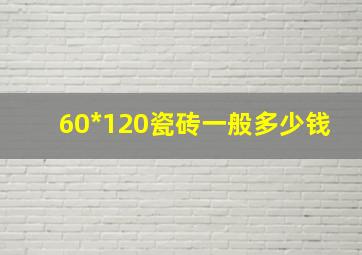 60*120瓷砖一般多少钱